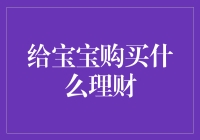 给宝宝购买什么理财